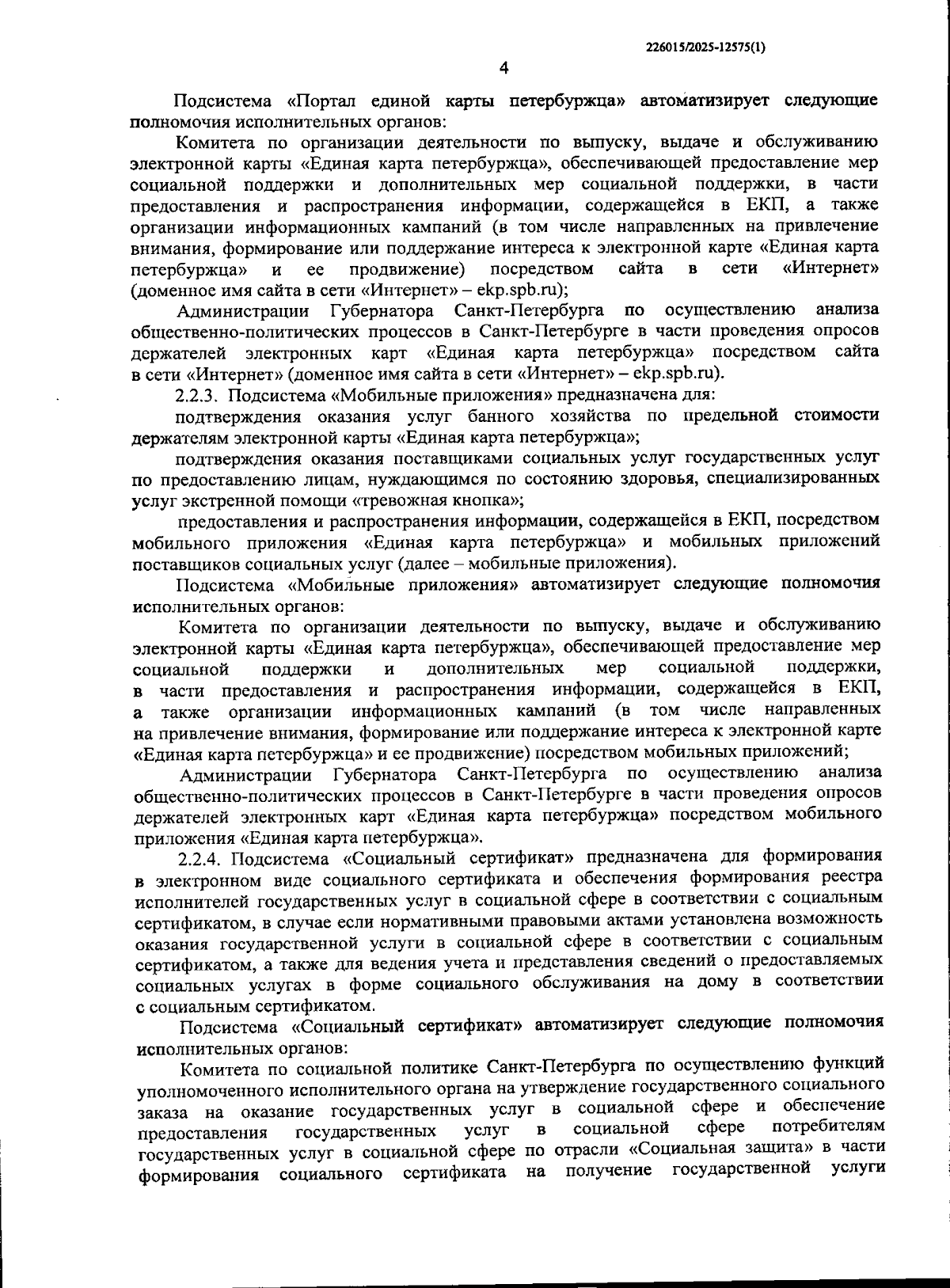 226015/2025-12575(1)

4

Подсистема «Портал единой карты петербуржца» автоматизирует следующие полномочия исполнительных органов:

Комитета по организации деятельности по выпуску, выдаче и обслуживанию электронной карты «Единая карта петербуржца», обеспечивающей предоставление мер социальной поддержки и дополнительных мер социальной поддержки, в части предоставления и распространения информации, содержащейся в ЕКП, а также организации информационных кампаний (в том числе направленных на привлечение внимания, формирование или поддержание интереса к электронной карте «Единая карта петербуржца» и ее продвижение) посредством сайта в сети «Интернет» (доменное имя сайта в сети «Интернет» – ekp.spb.ru);

Администрации Губернатора Санкт-Петербурга по осуществлению анализа общественно-политических процессов в Санкт-Петербурге в части проведения опросов держателей электронных карт «Единая карта петербуржца» посредством сайта в сети «Интернет» (доменное имя сайта в сети «Интернет» – ekp.spb.ru).

2.2.3. Подсистема «Мобильные приложения» предназначена для:

подтверждения оказания услуг банного хозяйства по предельной стоимости держателям электронной карты «Единая карта петербуржца»;

подтверждения оказания поставщиками социальных услуг государственных услуг по предоставлению лицам, нуждающимся по состоянию здоровья, специализированных услуг экстренной помощи «тревожная кнопка»;

предоставления и распространения информации, содержащейся в ЕКП, посредством мобильного приложения «Единая карта петербуржца» и мобильных приложений поставщиков социальных услуг (далее – мобильные приложения).

Подсистема «Мобильные приложения» автоматизирует следующие полномочия исполнительных органов:

Комитета по организации деятельности по выпуску, выдаче и обслуживанию электронной карты «Единая карта петербуржца», обеспечивающей предоставление мер социальной поддержки и дополнительных мер социальной поддержки, в части предоставления и распространения информации, содержащейся в ЕКП, а также организации информационных кампаний (в том числе направленных на привлечение внимания, формирование или поддержание интереса к электронной карте «Единая карта петербуржца» и ее продвижение) посредством мобильных приложений;

Администрации Губернатора Санкт-Петербурга по осуществлению анализа общественно-политических процессов в Санкт-Петербурге в части проведения опросов держателей электронных карт «Единая карта петербуржца» посредством мобильного приложения «Единая карта петербуржца».

2.2.4. Подсистема «Социальный сертификат» предназначена для формирования в электронном виде социального сертификата и обеспечения формирования реестра исполнителей государственных услуг в социальной сфере в соответствии с социальным сертификатом, в случае если нормативными правовыми актами установлена возможность оказания государственной услуги в социальной сфере в соответствии с социальным сертификатом, а также для ведения учета и представления сведений о предоставляемых социальных услугах в форме социального обслуживания на дому в соответствии с социальным сертификатом.

Подсистема «Социальный сертификат» автоматизирует следующие полномочия исполнительных органов:

Комитета по социальной политике Санкт-Петербурга по осуществлению функций уполномоченного исполнительного органа на утверждение государственного социального заказа на оказание государственных услуг в социальной сфере и обеспечение предоставления государственных услуг в социальной сфере потребителям государственных услуг в социальной сфере по отрасли «Социальная защита» в части формирования социального сертификата на получение государственной услуги